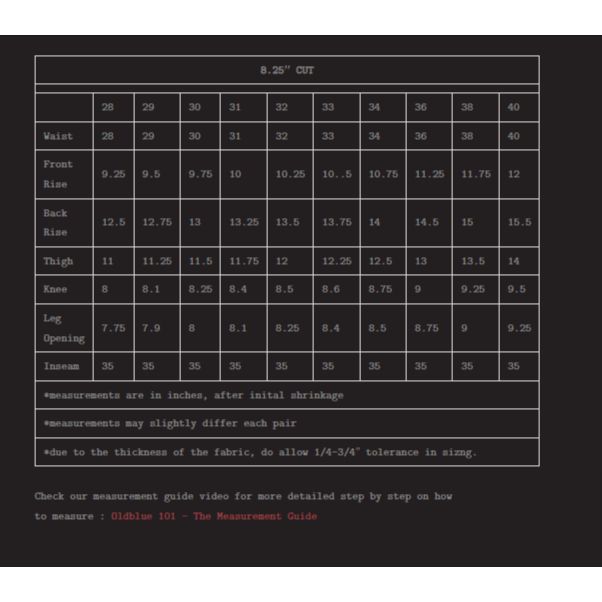 8.25" CUT

| | 28 | 29 | 30 | 31 | 32 | 33 | 34 | 36 | 38 | 40 |
|---|---|---|---|---|---|---|---|---|---|---|
| Waist | 28 | 29 | 30 | 31 | 32 | 33 | 34 | 36 | 38 | 40 |
| Front Rise | 9.25 | 9.5 | 9.75 | 10 | 10.25 | 10..5 | 10.75 | 11.25 | 11.75 | 12 |
| Back Rise | 12.5 | 12.75 | 13 | 13.25 | 13.5 | 13.75 | 14 | 14.5 | 15 | 15.5 |
| Thigh | 11 | 11.25 | 11.5 | 11.75 | 12 | 12.25 | 12.5 | 13 | 13.5 | 14 |
| Knee | 8 | 8.1 | 8.25 | 8.4 | 8.5 | 8.6 | 8.75 | 9 | 9.25 | 9.5 |
| Leg Opening | 7.75 | 7.9 | 8 | 8.1 | 8.25 | 8.4 | 8.5 | 8.75 | 9 | 9.25 |
| Inseam | 35 | 35 | 35 | 35 | 35 | 35 | 35 | 35 | 35 | 35 |

*measurements are in inches, after inital shrinkage

*measurements may slightly differ each pair

*due to the thickness of the fabric, do allow 1/4-3/4" tolerance in sizng.

Check our measurement guide video for more detailed step by step on how to measure : Oldblue 101 - The Measurement Guide